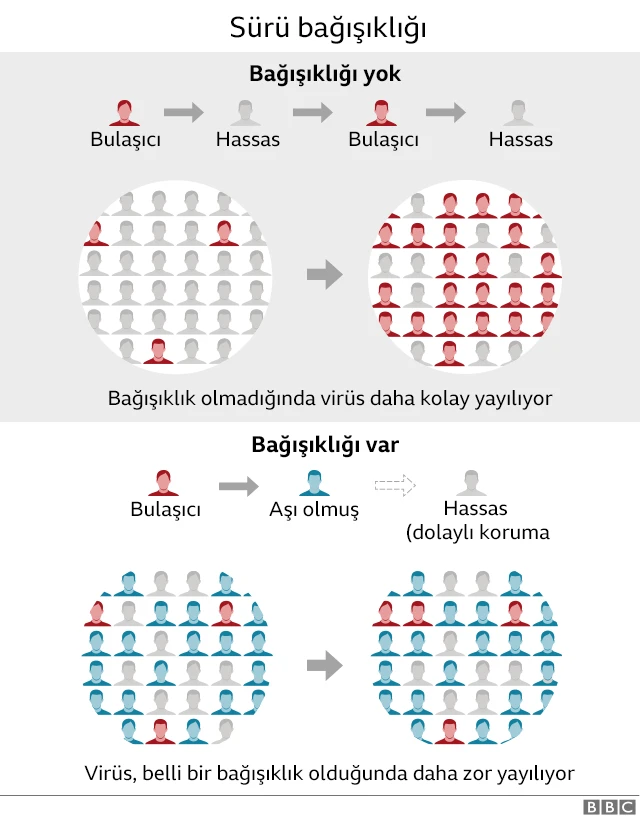 Sürü bağışıklığı

Bağışıklığı yok

Bulaşıcı Hassas Bulaşıcı Hassas

Bağışıklık olmadığında virüs daha kolay yayılıyor

Bağışıklığı var

Bulaşıcı Aşı olmuş Hassas (dolaylı koruma

Virüs, belli bir bağışıklık olduğunda daha zor yayılıyor

BBC